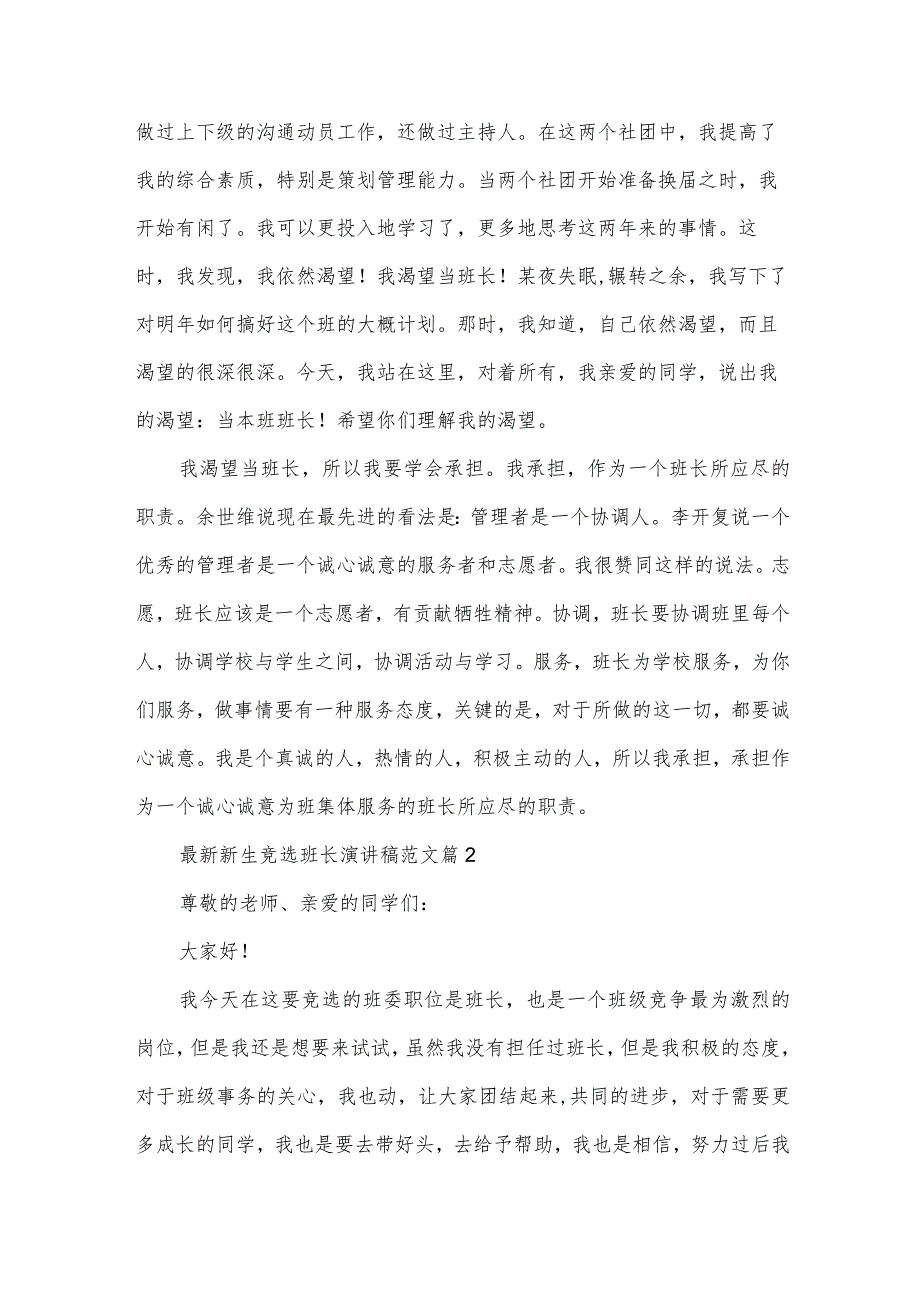 做过上下级的沟通动员工作，还做过主持人。在这两个社团中，我提高了我的综合素质，特别是策划管理能力。当两个社团开始准备换届之时，我开始有闲了。我可以更投入地学习了，更多地思考这两年来的事情。这时，我发现，我依然渴望！我渴望当班长！某夜失眠,辗转之余，我写下了对明年如何搞好这个班的大概计划。那时，我知道，自己依然渴望，而且渴望的很深很深。今天，我站在这里，对着所有，我亲爱的同学，说出我的渴望：当本班班长！希望你们理解我的渴望。

我渴望当班长，所以我要学会承担。我承担，作为一个班长所应尽的职责。余世维说现在最先进的看法是:管理者是一个协调人。李开复说一个优秀的管理者是一个诚心诚意的服务者和志愿者。我很赞同这样的说法。志愿，班长应该是一个志愿者，有贡献牺牲精神。协调，班长要协调班里每个人，协调学校与学生之间，协调活动与学习。服务，班长为学校服务，为你们服务，做事情要有一种服务态度，关键的是，对于所做的这一切，都要诚心诚意。我是个真诚的人，热情的人，积极主动的人，所以我承担，承担作为一个诚心诚意为班集体服务的班长所应尽的职责。

最新新生竞选班长演讲稿范文篇2

尊敬的老师、亲爱的同学们：

大家好！

我今天在这要竞选的班委职位是班长，也是一个班级竞争最为激烈的岗位，但是我还是想要来试试，虽然我没有担任过班长，但是我积极的态度，对于班级事务的关心，我也动，让大家团结起来，共同的进步，对于需要更多成长的同学，我也是要去带好头，去给予帮助，我也是相信，努力过后我